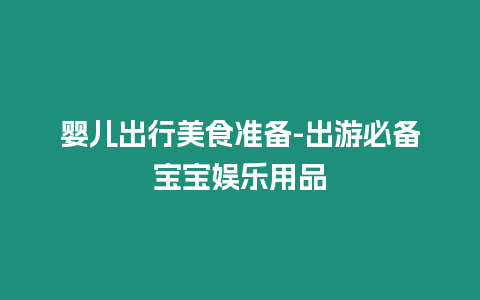 婴儿出行美食准备-出游必备宝宝娱乐用品